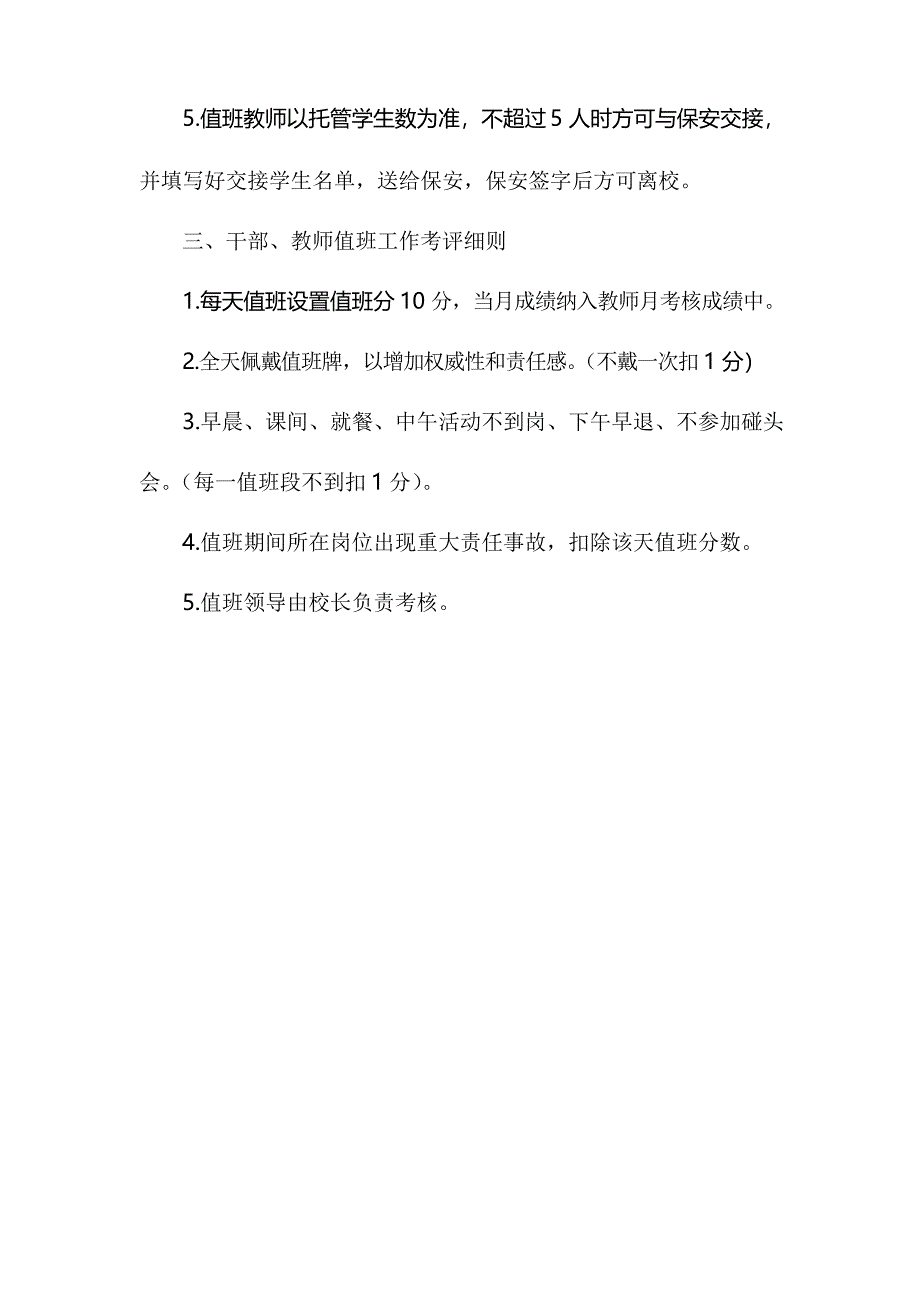 5.值班教师以托管学生数为准，不超过5人时方可与保安交接，并填写好交接学生名单，送给保安，保安签字后方可离校。

三、干部、教师值班工作考评细则

1.每天值班设置值班分10分，当月成绩纳入教师月考核成绩中。

2.全天佩戴值班牌，以增加权威性和责任感。(不戴一次扣1分)

3.早晨、课间、就餐、中午活动不到岗、下午早退、不参加碰头会。(每一值班段不到扣1分)。

4.值班期间所在岗位出现重大责任事故，扣除该天值班分数。

5.值班领导由校长负责考核。